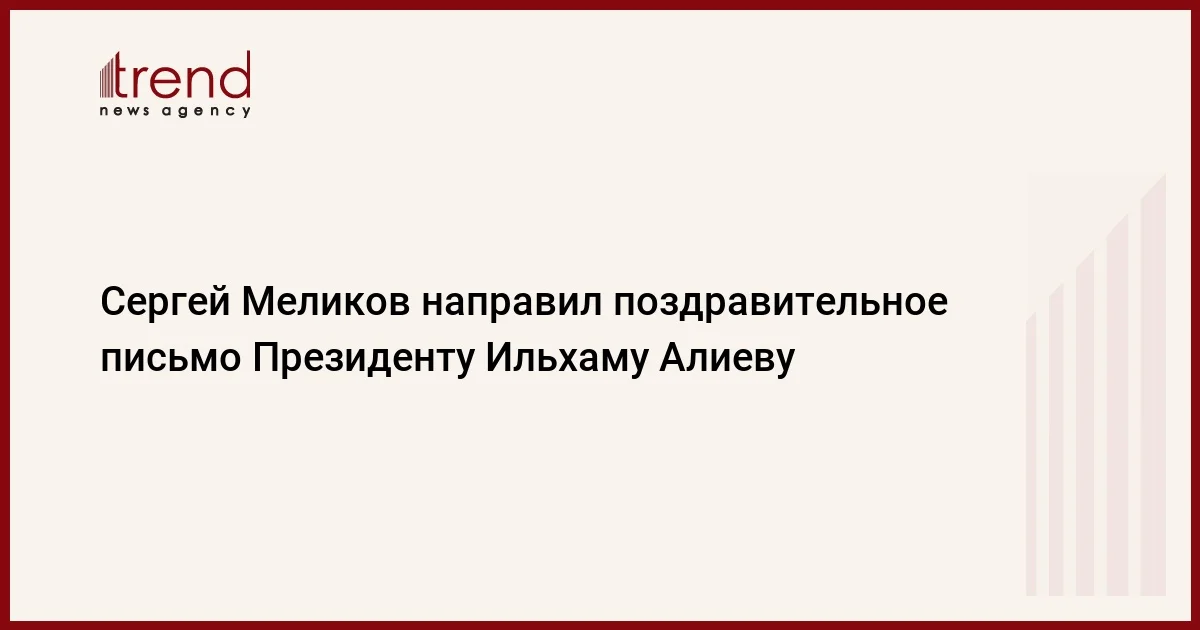 trend
news agency

Сергей Меликов направил поздравительное письмо Президенту Ильхаму Алиеву